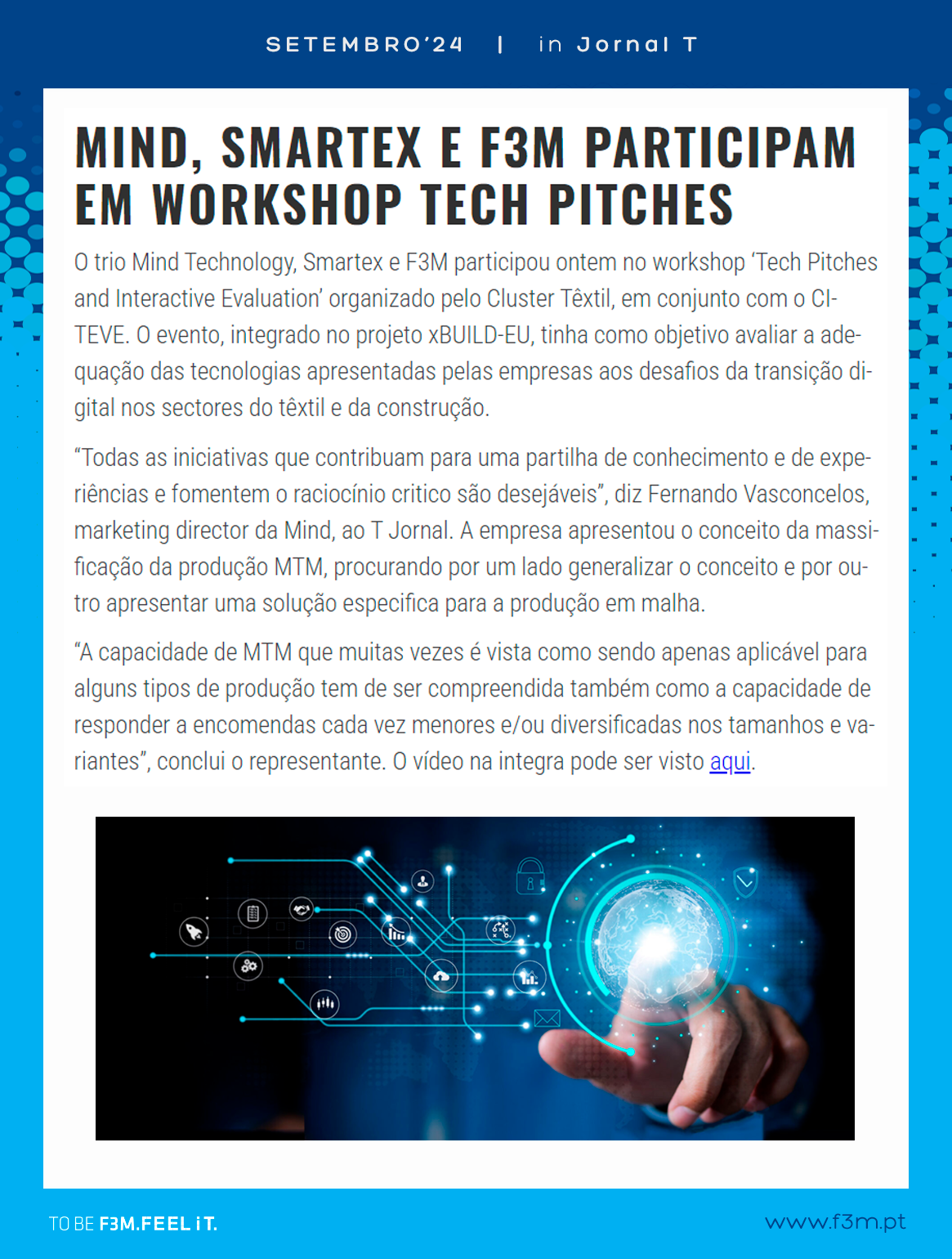 SETEMBRO'24 | in Jornal T

MIND, SMARTEX E F3M PARTICIPAM EM WORKSHOP TECH PITCHES

O trio Mind Technology, Smartex e F3M participou ontem no workshop 'Tech Pitches and Interactive Evaluation' organizado pelo Cluster Têxtil, em conjunto com o CITEVE. O evento, integrado no projeto xBUILD-EU, tinha como objetivo avaliar a adequação das tecnologias apresentadas pelas empresas aos desafios da transição digital nos sectores do têxtil e da construção.

"Todas as iniciativas que contribuam para uma partilha de conhecimento e de experiências e fomentem o raciocínio critico são desejáveis", diz Fernando Vasconcelos, marketing director da Mind, ao T Jornal. A empresa apresentou o conceito da massificação da produção MTM, procurando por um lado generalizar o conceito e por outro apresentar uma solução especifica para a produção em malha.

"A capacidade de MTM que muitas vezes é vista como sendo apenas aplicável para alguns tipos de produção tem de ser compreendida também como a capacidade de responder a encomendas cada vez menores e/ou diversificadas nos tamanhos e variantes", conclui o representante. O vídeo na integra pode ser visto aqui.

TO BE F3M.FEEL iT.

www.f3m.pt